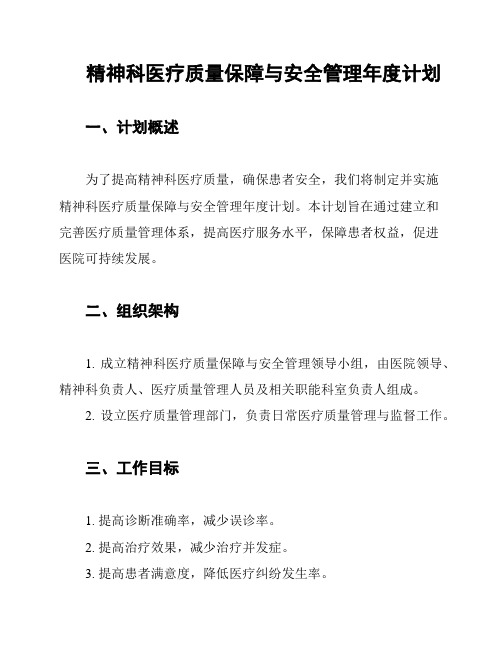 精神科医疗质量保障与安全管理年度计划

一、计划概述

为了提高精神科医疗质量，确保患者安全，我们将制定并实施精神科医疗质量保障与安全管理年度计划。本计划旨在通过建立和完善医疗质量管理体系，提高医疗服务水平，保障患者权益，促进医院可持续发展。

二、组织架构

1. 成立精神科医疗质量保障与安全管理领导小组，由医院领导、精神科负责人、医疗质量管理人员及相关职能科室负责人组成。

2. 设立医疗质量管理部门，负责日常医疗质量管理与监督工作。

三、工作目标

1. 提高诊断准确率，减少误诊率。

2. 提高治疗效果，减少治疗并发症。

3. 提高患者满意度，降低医疗纠纷发生率。